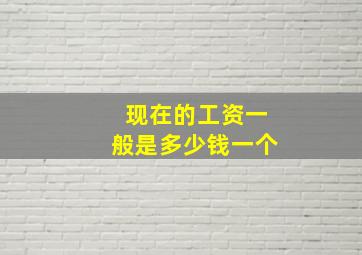 现在的工资一般是多少钱一个